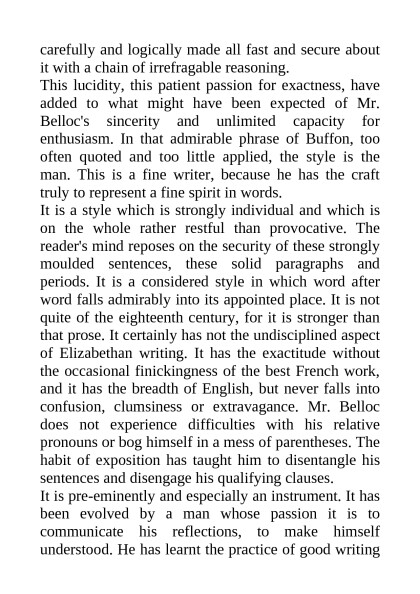 carefully and logically made all fast and secure about it with a chain of irrefragable reasoning.

This lucidity, this patient passion for exactness, have added to what might have been expected of Mr. Belloc's sincerity and unlimited capacity for enthusiasm. In that admirable phrase of Buffon, too often quoted and too little applied, the style is the man. This is a fine writer, because he has the craft truly to represent a fine spirit in words.

It is a style which is strongly individual and which is on the whole rather restful than provocative. The reader's mind reposes on the security of these strongly moulded sentences, these solid paragraphs and periods. It is a considered style in which word after word falls admirably into its appointed place. It is not quite of the eighteenth century, for it is stronger than that prose. It certainly has not the undisciplined aspect of Elizabethan writing. It has the exactitude without the occasional finickingness of the best French work, and it has the breadth of English, but never falls into confusion, clumsiness or extravagance. Mr. Belloc does not experience difficulties with his relative pronouns or bog himself in a mess of parentheses. The habit of exposition has taught him to disentangle his sentences and disengage his qualifying clauses.

It is pre-eminently and especially an instrument. It has been evolved by a man whose passion it is to communicate his reflections, to make himself understood. He has learnt the practice of good writing